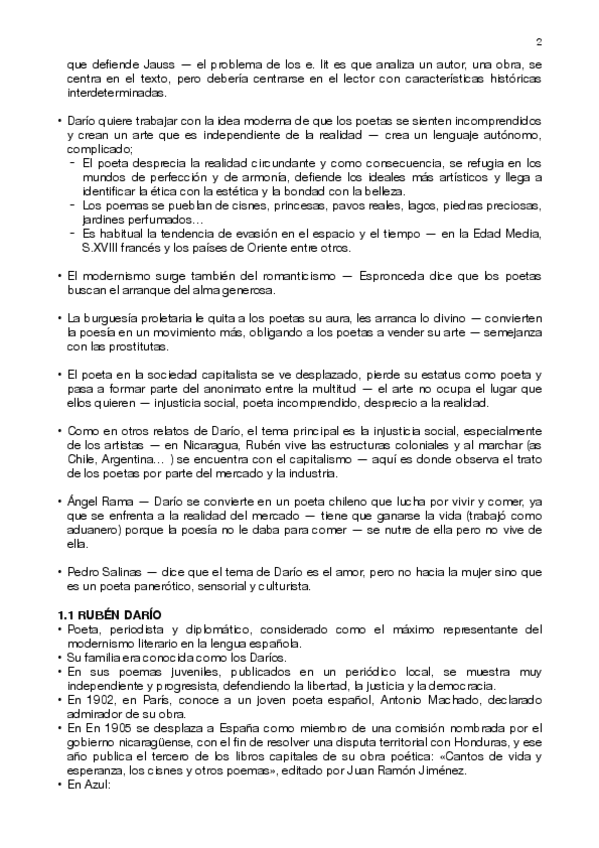 2

que defiende Jauss — el problema de los e. lit es que analiza un autor, una obra, se centra en el texto, pero debería centrarse en el lector con características históricas interdeterminadas.

• Darío quiere trabajar con la idea moderna de que los poetas se sienten incomprendidos y crean un arte que es independiente de la realidad — crea un lenguaje autónomo, complicado;
- El poeta desprecia la realidad circundante y como consecuencia, se refugia en los mundos de perfección y de armonía, defiende los ideales más artísticos y llega a identificar la ética con la estética y la bondad con la belleza.
- Los poemas se pueblan de cisnes, princesas, pavos reales, lagos, piedras preciosas, jardines perfumados…
- Es habitual la tendencia de evasión en el espacio y el tiempo — en la Edad Media, S.XVIII francés y los países de Oriente entre otros.

• El modernismo surge también del romanticismo — Espronceda dice que los poetas buscan el arranque del alma generosa.

• La burguesía proletaria le quita a los poetas su aura, les arranca lo divino — convierten la poesía en un movimiento más, obligando a los poetas a vender su arte — semejanza con las prostitutas.

• El poeta en la sociedad capitalista se ve desplazado, pierde su estatus como poeta y pasa a formar parte del anonimato entre la multitud — el arte no ocupa el lugar que ellos quieren — injusticia social, poeta incomprendido, desprecio a la realidad.

• Como en otros relatos de Darío, el tema principal es la injusticia social, especialmente de los artistas — en Nicaragua, Rubén vive las estructuras coloniales y al marchar (as Chile, Argentina… ) se encuentra con el capitalismo — aquí es donde observa el trato de los poetas por parte del mercado y la industria.

• Ángel Rama — Darío se convierte en un poeta chileno que lucha por vivir y comer, ya que se enfrenta a la realidad del mercado — tiene que ganarse la vida (trabajó como aduanero) porque la poesía no le daba para comer — se nutre de ella pero no vive de ella.

• Pedro Salinas — dice que el tema de Darío es el amor, pero no hacia la mujer sino que es un poeta panerótico, sensorial y culturista.

1.1 RUBÉN DARÍO
• Poeta, periodista y diplomático, considerado como el máximo representante del modernismo literario en la lengua española.
• Su familia era conocida como los Daríos.
• En sus poemas juveniles, publicados en un periódico local, se muestra muy independiente y progresista, defendiendo la libertad, la justicia y la democracia.
• En 1902, en París, conoce a un joven poeta español, Antonio Machado, declarado admirador de su obra.
• En En 1905 se desplaza a España como miembro de una comisión nombrada por el gobierno nicaragüense, con el fin de resolver una disputa territorial con Honduras, y ese año publica el tercero de los libros capitales de su obra poética: «Cantos de vida y esperanza, los cisnes y otros poemas», editado por Juan Ramón Jiménez.
• En Azul: